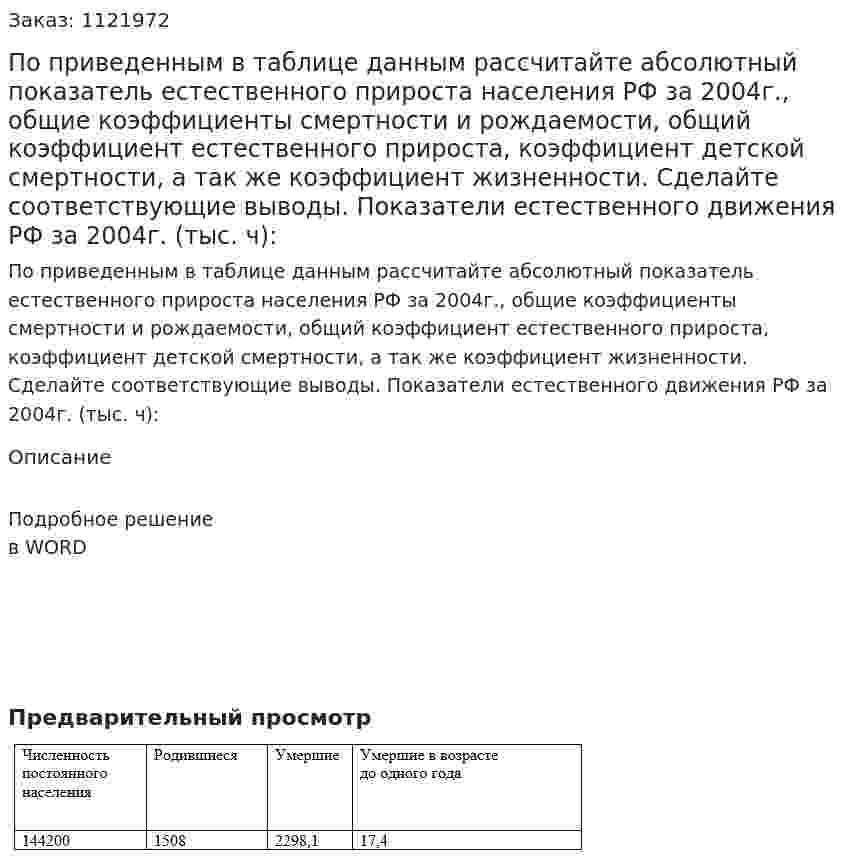 Заказ: 1121972

По приведенным в таблице данным рассчитайте абсолютный показатель естественного прироста населения РФ за 2004г., общие коэффициенты смертности и рождаемости, общий коэффициент естественного прироста, коэффициент детской смертности, а так же коэффициент жизненности. Сделайте соответствующие выводы. Показатели естественного движения РФ за 2004г. (тыс. ч):

По приведенным в таблице данным рассчитайте абсолютный показатель естественного прироста населения РФ за 2004г., общие коэффициенты смертности и рождаемости, общий коэффициент естественного прироста, коэффициент детской смертности, а так же коэффициент жизненности. Сделайте соответствующие выводы. Показатели естественного движения РФ за 2004г. (тыс. ч):

Описание

Подробное решение
в WORD

Предварительный просмотр

| Численность постоянного населения | Родившиеся | Умершие | Умершие в возрасте до одного года |
|---|---|---|---|
| 144200 | 1508 | 2298,1 | 17,4 |